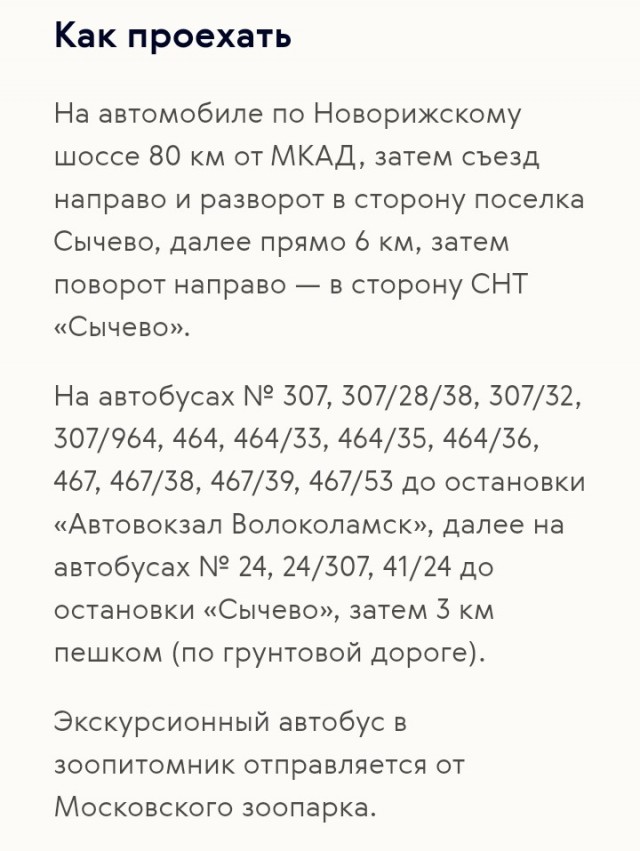 Как проехать

На автомобиле по Новорижскому шоссе 80 км от МКАД, затем съезд направо и разворот в сторону поселка Сычево, далее прямо 6 км, затем поворот направо — в сторону СНТ «Сычево».

На автобусах № 307, 307/28/38, 307/32, 307/964, 464, 464/33, 464/35, 464/36, 467, 467/38, 467/39, 467/53 до остановки «Автовокзал Волоколамск», далее на автобусах № 24, 24/307, 41/24 до остановки «Сычево», затем 3 км пешком (по грунтовой дороге).

Экскурсионный автобус в зоопитомник отправляется от Московского зоопарка.